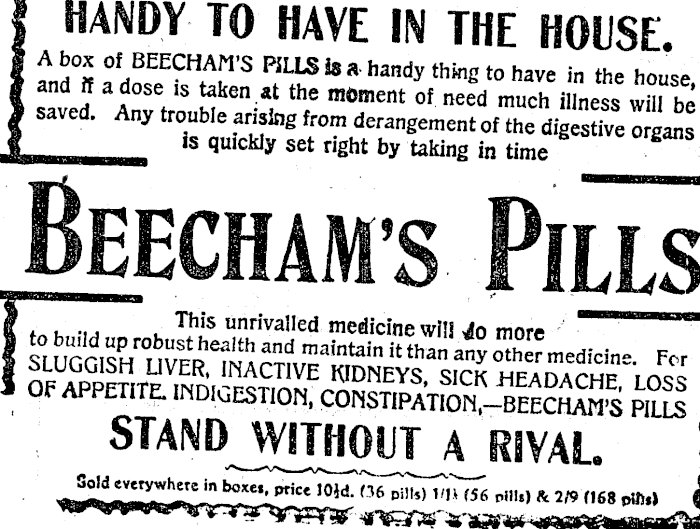 HANDY TO HAVE IN THE HOUSE.

A box of BEECHAM'S PILLS is a handy thing to have in the house, and if a dose is taken at the moment of need much illness will be saved. Any trouble arising from derangement of the digestive organs is quickly set right by taking in time

BEECHAM'S PILLS

This unrivalled medicine will do more to build up robust health and maintain it than any other medicine. For SLUGGISH LIVER, INACTIVE KIDNEYS, SICK HEADACHE, LOSS OF APPETITE. INDIGESTION, CONSTIPATION,—BEECHAM'S PILLS

STAND WITHOUT A RIVAL.

Sold everywhere in boxes, price 10½d. (36 pills) 1/1½ (56 pills) & 2/9 (168 pills)